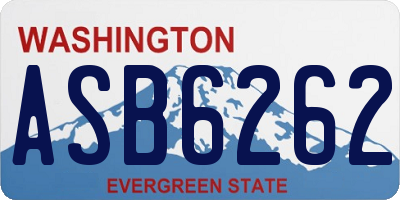 WASHINGTON

ASB6262

EVERGREEN STATE